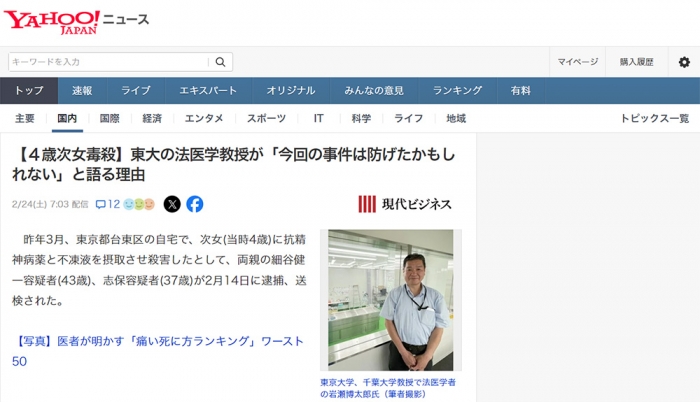 YAHOO! JAPAN ニュース

キーワードを入力

マイページ　購入履歴

トップ　速報　ライブ　エキスパート　オリジナル　みんなの意見　ランキング　有料

主要　国内　国際　経済　エンタメ　スポーツ　IT　科学　ライフ　地域　トピックス一覧

【4歳次女毒殺】東大の法医学教授が「今回の事件は防げたかもしれない」と語る理由

2/24(土) 7:03 配信　12

現代ビジネス

昨年3月、東京都台東区の自宅で、次女(当時4歳)に抗精神病薬と不凍液を摂取させ殺害したとして、両親の細谷健一容疑者(43歳)、志保容疑者(37歳)が2月14日に逮捕、送検された。

【写真】医者が明かす「痛い死に方ランキング」ワースト50

東京大学、千葉大学教授で法医学者の岩瀬博太郎氏（筆者撮影）